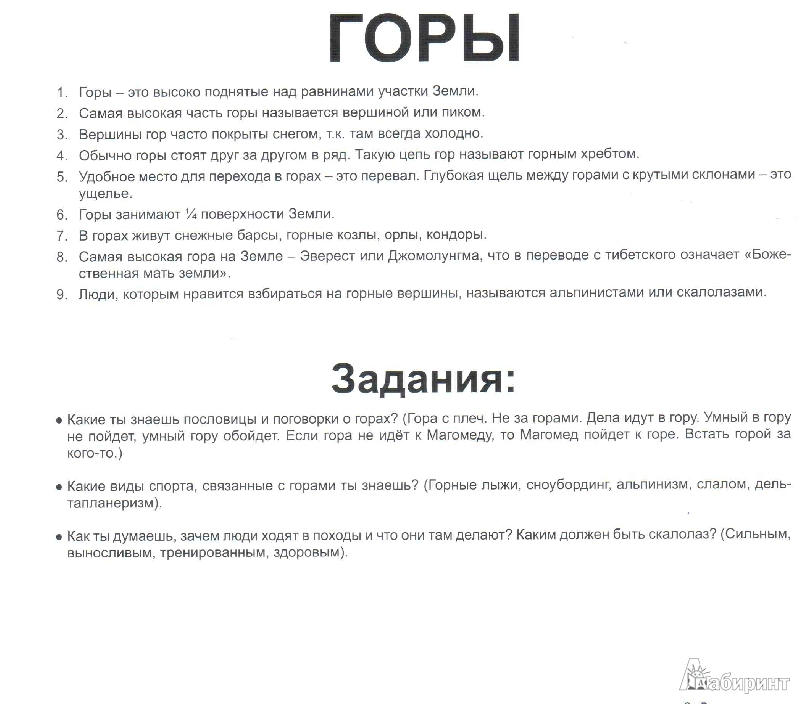 ГОРЫ

1. Горы – это высоко поднятые над равнинами участки Земли.
2. Самая высокая часть горы называется вершиной или пиком.
3. Вершины гор часто покрыты снегом, т.к. там всегда холодно.
4. Обычно горы стоят друг за другом в ряд. Такую цепь гор называют горным хребтом.
5. Удобное место для перехода в горах – это перевал. Глубокая щель между горами с крутыми склонами – это ущелье.
6. Горы занимают ¼ поверхности Земли.
7. В горах живут снежные барсы, горные козлы, орлы, кондоры.
8. Самая высокая гора на Земле – Эверест или Джомолунгма, что в переводе с тибетского означает «Божественная мать земли».
9. Люди, которым нравится взбираться на горные вершины, называются альпинистами или скалолазами.

Задания:

• Какие ты знаешь пословицы и поговорки о горах? (Гора с плеч. Не за горами. Дела идут в гору. Умный в гору не пойдет, умный гору обойдет. Если гора не идёт к Магомеду, то Магомед пойдет к горе. Встать горой за кого-то.)

• Какие виды спорта, связанные с горами ты знаешь? (Горные лыжи, сноубординг, альпинизм, слалом, дельтапланеризм).

• Как ты думаешь, зачем люди ходят в походы и что они там делают? Каким должен быть скалолаз? (Сильным, выносливым, тренированным, здоровым).

Лабиринт